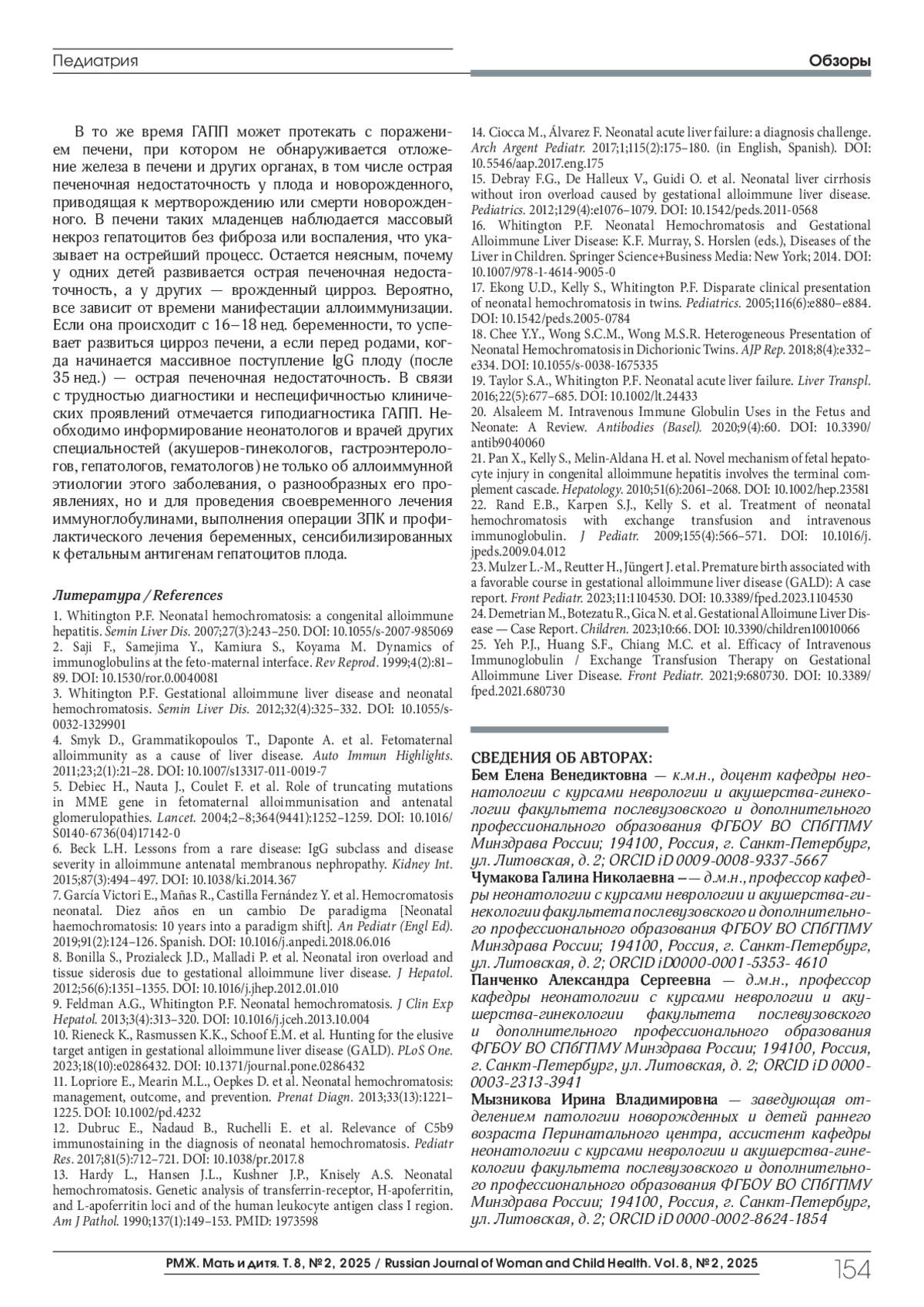 Педиатрия

Обзоры

В то же время ГАПП может протекать с поражением печени, при котором не обнаруживается отложение железа в печени и других органах, в том числе острая печеночная недостаточность у плода и новорожденного, приводящая к мертворождению или смерти новорожденного. В печени таких младенцев наблюдается массовый некроз гепатоцитов без фиброза или воспаления, что указывает на острейший процесс. Остается неясным, почему у одних детей развивается острая печеночная недостаточность, а у других — врожденный цирроз. Вероятно, все зависит от времени манифестации аллоиммунизации. Если она происходит с 16–18 нед. беременности, то успевает развиться цирроз печени, а если перед родами, когда начинается массивное поступление IgG плоду (после 35 нед.) — острая печеночная недостаточность. В связи с трудностью диагностики и неспецифичностью клинических проявлений отмечается гиподиагностика ГАПП. Необходимо информирование неонатологов и врачей других специальностей (акушеров-гинекологов, гастроэнтерологов, гепатологов, гематологов) не только об аллоиммунной этиологии этого заболевания, о разнообразных его проявлениях, но и для проведения своевременного лечения иммуноглобулинами, выполнения операции ЗПК и профилактического лечения беременных, сенсибилизированных к фетальным антигенам гепатоцитов плода.

Литература / References

1. Whitington P.F. Neonatal hemochromatosis: a congenital alloimmune hepatitis. Semin Liver Dis. 2007;27(3):243–250. DOI: 10.1055/s-2007-985069
2. Saji F., Samejima Y., Kamiura S., Koyama M. Dynamics of immunoglobulins at the feto-maternal interface. Rev Reprod. 1999;4(2):81–89. DOI: 10.1530/ror.0.0040081
3. Whitington P.F. Gestational alloimmune liver disease and neonatal hemochromatosis. Semin Liver Dis. 2012;32(4):325–332. DOI: 10.1055/s-0032-1329901
4. Smyk D., Grammatikopoulos T., Daponte A. et al. Fetomaternal alloimmunity as a cause of liver disease. Auto Immun Highlights. 2011;23;2(1):21–28. DOI: 10.1007/s13317-011-0019-7
5. Debiec H., Nauta J., Coulet F. et al. Role of truncating mutations in MME gene in fetomaternal alloimmunisation and antenatal glomerulopathies. Lancet. 2004;2–8;364(9441):1252–1259. DOI: 10.1016/S0140-6736(04)17142-0
6. Beck L.H. Lessons from a rare disease: IgG subclass and disease severity in alloimmune antenatal membranous nephropathy. Kidney Int. 2015;87(3):494–497. DOI: 10.1038/ki.2014.367
7. García Victori E., Mañas R., Castilla Fernández Y. et al. Hemocromatosis neonatal. Diez años en un cambio De paradigma [Neonatal haemochromatosis: 10 years into a paradigm shift]. An Pediatr (Engl Ed). 2019;91(2):124–126. Spanish. DOI: 10.1016/j.anpedi.2018.06.016
8. Bonilla S., Prozialeck J.D., Malladi P. et al. Neonatal iron overload and tissue siderosis due to gestational alloimmune liver disease. J Hepatol. 2012;56(6):1351–1355. DOI: 10.1016/j.jhep.2012.01.010
9. Feldman A.G., Whitington P.F. Neonatal hemochromatosis. J Clin Exp Hepatol. 2013;3(4):313–320. DOI: 10.1016/j.jceh.2013.10.004
10. Rieneck K., Rasmussen K.K., Schoof E.M. et al. Hunting for the elusive target antigen in gestational alloimmune liver disease (GALD). PLoS One. 2023;18(10):e0286432. DOI: 10.1371/journal.pone.0286432
11. Lopriore E., Mearin M.L., Oepkes D. et al. Neonatal hemochromatosis: management, outcome, and prevention. Prenat Diagn. 2013;33(13):1221–1225. DOI: 10.1002/pd.4232
12. Dubruc E., Nadaud B., Ruchelli E. et al. Relevance of C5b9 immunostaining in the diagnosis of neonatal hemochromatosis. Pediatr Res. 2017;81(5):712–721. DOI: 10.1038/pr.2017.8
13. Hardy L., Hansen J.L., Kushner J.P., Knisely A.S. Neonatal hemochromatosis. Genetic analysis of transferrin-receptor, H-apoferritin, and L-apoferritin loci and of the human leukocyte antigen class I region. Am J Pathol. 1990;137(1):149–153. PMID: 1973598
14. Ciocca M., Álvarez F. Neonatal acute liver failure: a diagnosis challenge. Arch Argent Pediatr. 2017;1;115(2):175–180. (in English, Spanish). DOI: 10.5546/aap.2017.eng.175
15. Debray F.G., De Halleux V., Guidi O. et al. Neonatal liver cirrhosis without iron overload caused by gestational alloimmune liver disease. Pediatrics. 2012;129(4):e1076–1079. DOI: 10.1542/peds.2011-0568
16. Whitington P.F. Neonatal Hemochromatosis and Gestational Alloimmune Liver Disease: K.F. Murray, S. Horslen (eds.), Diseases of the Liver in Children. Springer Science+Business Media: New York; 2014. DOI: 10.1007/978-1-4614-9005-0
17. Ekong U.D., Kelly S., Whitington P.F. Disparate clinical presentation of neonatal hemochromatosis in twins. Pediatrics. 2005;116(6):e880–e884. DOI: 10.1542/peds.2005-0784
18. Chee Y.Y., Wong S.C.M., Wong M.S.R. Heterogeneous Presentation of Neonatal Hemochromatosis in Dichorionic Twins. AJP Rep. 2018;8(4):e332–e334. DOI: 10.1055/s-0038-1675335
19. Taylor S.A., Whitington P.F. Neonatal acute liver failure. Liver Transpl. 2016;22(5):677–685. DOI: 10.1002/lt.24433
20. Alsaleem M. Intravenous Immune Globulin Uses in the Fetus and Neonate: A Review. Antibodies (Basel). 2020;9(4):60. DOI: 10.3390/antib9040060
21. Pan X., Kelly S., Melin-Aldana H. et al. Novel mechanism of fetal hepatocyte injury in congenital alloimmune hepatitis involves the terminal complement cascade. Hepatology. 2010;51(6):2061–2068. DOI: 10.1002/hep.23581
22. Rand E.B., Karpen S.J., Kelly S. et al. Treatment of neonatal hemochromatosis with exchange transfusion and intravenous immunoglobulin. J Pediatr. 2009;155(4):566–571. DOI: 10.1016/j.jpeds.2009.04.012
23. Mulzer L.-M., Reutter H., Jüngert J. et al. Premature birth associated with a favorable course in gestational alloimmune liver disease (GALD): A case report. Front Pediatr. 2023;11:1104530. DOI: 10.3389/fped.2023.1104530
24. Demetrian M., Botezatu R., Gica N. et al. Gestational Alloimune Liver Disease — Case Report. Children. 2023;10:66. DOI: 10.3390/children10010066
25. Yeh P.J., Huang S.F., Chiang M.C. et al. Efficacy of Intravenous Immunoglobulin / Exchange Transfusion Therapy on Gestational Alloimmune Liver Disease. Front Pediatr. 2021;9:680730. DOI: 10.3389/fped.2021.680730

СВЕДЕНИЯ ОБ АВТОРАХ:
Бем Елена Венедиктовна — к.м.н., доцент кафедры неонатологии с курсами неврологии и акушерства-гинекологии факультета послевузовского и дополнительного профессионального образования ФГБОУ ВО СПбГПМУ Минздрава России; 194100, Россия, г. Санкт-Петербург, ул. Литовская, д. 2; ORCID iD 0009-0008-9337-5667
Чумакова Галина Николаевна –— д.м.н., профессор кафедры неонатологии с курсами неврологии и акушерства-гинекологии факультета послевузовского и дополнительного профессионального образования ФГБОУ ВО СПбГПМУ Минздрава России; 194100, Россия, г. Санкт-Петербург, ул. Литовская, д. 2; ORCID iD0000-0001-5353- 4610
Панченко Александра Сергеевна — д.м.н., профессор кафедры неонатологии с курсами неврологии и акушерства-гинекологии факультета послевузовского и дополнительного профессионального образования ФГБОУ ВО СПбГПМУ Минздрава России; 194100, Россия, г. Санкт-Петербург, ул. Литовская, д. 2; ORCID iD 0000-0003-2313-3941
Мызникова Ирина Владимировна — заведующая отделением патологии новорожденных и детей раннего возраста Перинатального центра, ассистент кафедры неонатологии с курсами неврологии и акушерства-гинекологии факультета послевузовского и дополнительного профессионального образования ФГБОУ ВО СПбГПМУ Минздрава России; 194100, Россия, г. Санкт-Петербург, ул. Литовская, д. 2; ORCID iD 0000-0002-8624-1854

РМЖ. Мать и дитя. Т. 8, № 2, 2025 / Russian Journal of Woman and Child Health. Vol. 8, № 2, 2025 154